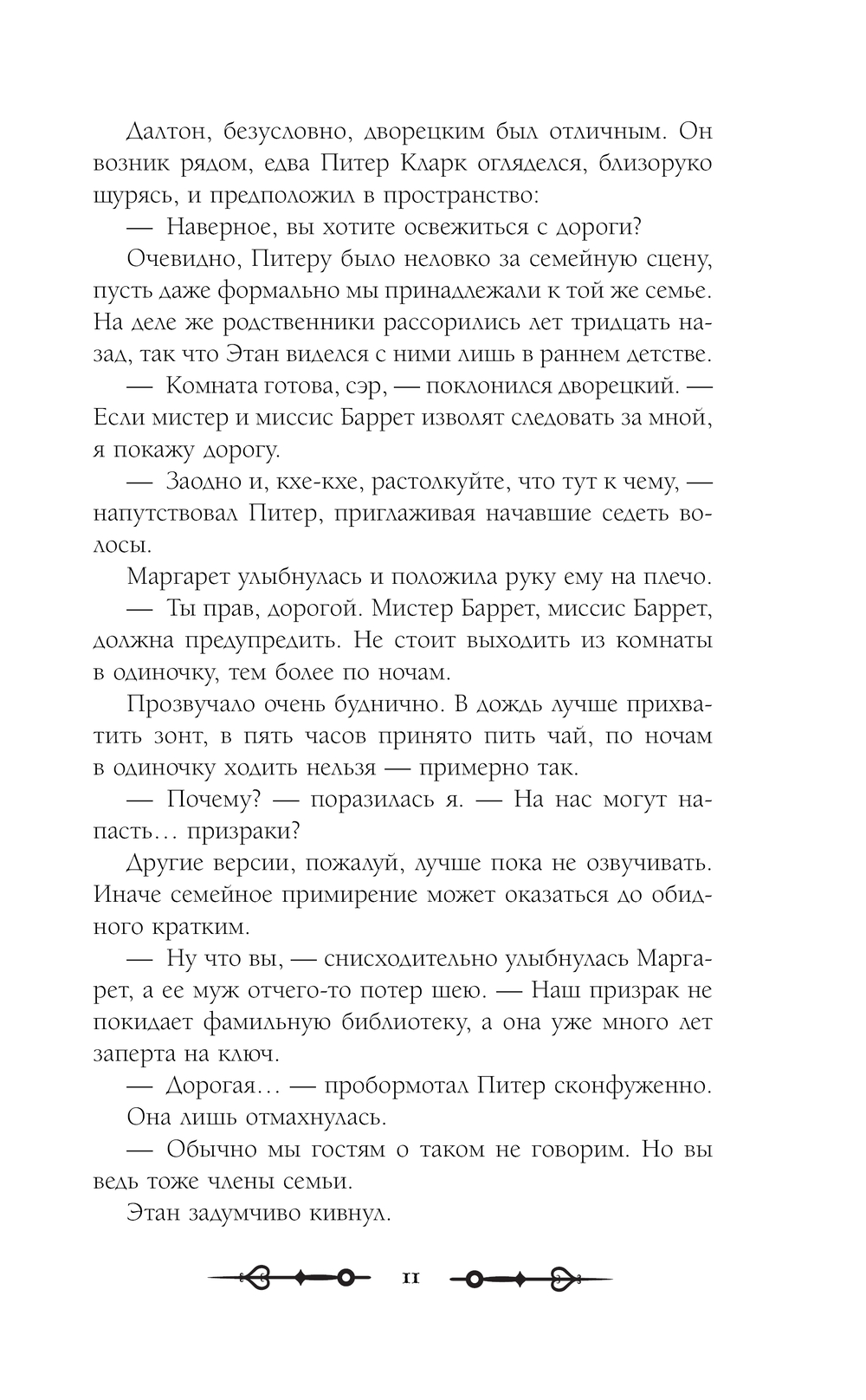 Далтон, безусловно, дворецким был отличным. Он возник рядом, едва Питер Кларк огляделся, близоруко щурясь, и предположил в пространство:

— Наверное, вы хотите освежиться с дороги?

Очевидно, Питеру было неловко за семейную сцену, пусть даже формально мы принадлежали к той же семье. На деле же родственники рассорились лет тридцать назад, так что Этан виделся с ними лишь в раннем детстве.

— Комната готова, сэр, — поклонился дворецкий. — Если мистер и миссис Баррет изволят следовать за мной, я покажу дорогу.

— Заодно и, кхе-кхе, растолкуйте, что тут к чему, — напутствовал Питер, приглаживая начавшие седеть волосы.

Маргарет улыбнулась и положила руку ему на плечо.

— Ты прав, дорогой. Мистер Баррет, миссис Баррет, должна предупредить. Не стоит выходить из комнаты в одиночку, тем более по ночам.

Прозвучало очень буднично. В дождь лучше прихватить зонт, в пять часов принято пить чай, по ночам в одиночку ходить нельзя — примерно так.

— Почему? — поразилась я. — На нас могут напасть… призраки?

Другие версии, пожалуй, лучше пока не озвучивать. Иначе семейное примирение может оказаться до обидного кратким.

— Ну что вы, — снисходительно улыбнулась Маргарет, а ее муж отчего-то потер шею. — Наш призрак не покидает фамильную библиотеку, а она уже много лет заперта на ключ.

— Дорогая… — пробормотал Питер сконфуженно.

Она лишь отмахнулась.

— Обычно мы гостям о таком не говорим. Но вы ведь тоже члены семьи.

Этан задумчиво кивнул.

11